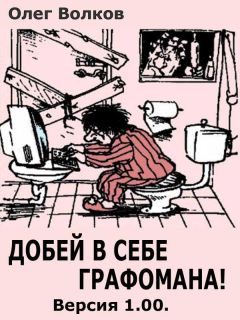 Олег Волков

ДОБЕЙ В СЕБЕ ГРАФОМАНА!

Версия 1.00.